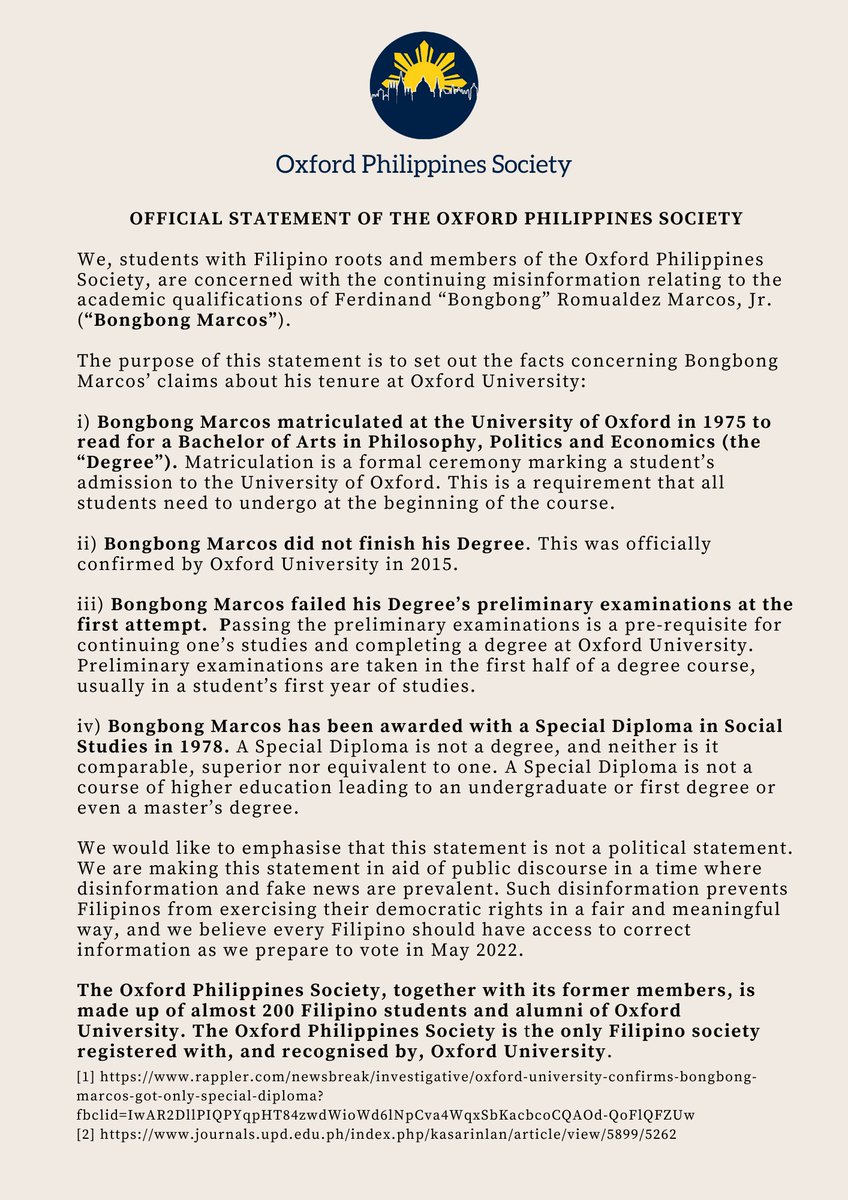 Oxford Philippines Society

OFFICIAL STATEMENT OF THE OXFORD PHILIPPINES SOCIETY

We, students with Filipino roots and members of the Oxford Philippines Society, are concerned with the continuing misinformation relating to the academic qualifications of Ferdinand “Bongbong” Romualdez Marcos, Jr. (“Bongbong Marcos”).

The purpose of this statement is to set out the facts concerning Bongbong Marcos’ claims about his tenure at Oxford University:

i) Bongbong Marcos matriculated at the University of Oxford in 1975 to read for a Bachelor of Arts in Philosophy, Politics and Economics (the “Degree”). Matriculation is a formal ceremony marking a student’s admission to the University of Oxford. This is a requirement that all students need to undergo at the beginning of the course.

ii) Bongbong Marcos did not finish his Degree. This was officially confirmed by Oxford University in 2015.

iii) Bongbong Marcos failed his Degree’s preliminary examinations at the first attempt. Passing the preliminary examinations is a pre-requisite for continuing one’s studies and completing a degree at Oxford University. Preliminary examinations are taken in the first half of a degree course, usually in a student’s first year of studies.

iv) Bongbong Marcos has been awarded with a Special Diploma in Social Studies in 1978. A Special Diploma is not a degree, and neither is it comparable, superior nor equivalent to one. A Special Diploma is not a course of higher education leading to an undergraduate or first degree or even a master’s degree.

We would like to emphasise that this statement is not a political statement. We are making this statement in aid of public discourse in a time where disinformation and fake news are prevalent. Such disinformation prevents Filipinos from exercising their democratic rights in a fair and meaningful way, and we believe every Filipino should have access to correct information as we prepare to vote in May 2022.

The Oxford Philippines Society, together with its former members, is made up of almost 200 Filipino students and alumni of Oxford University. The Oxford Philippines Society is the only Filipino society registered with, and recognised by, Oxford University.

[1] https://www.rappler.com/newsbreak/investigative/oxford-university-confirms-bongbong-marcos-got-only-special-diploma?fbclid=IwAR2DllPIQPYqpHT84zwdWioWd6lNpCva4WqxSbKacbcoCQAOd-QoFlQFZUw
[2] https://www.journals.upd.edu.ph/index.php/kasarinlan/article/view/5899/5262